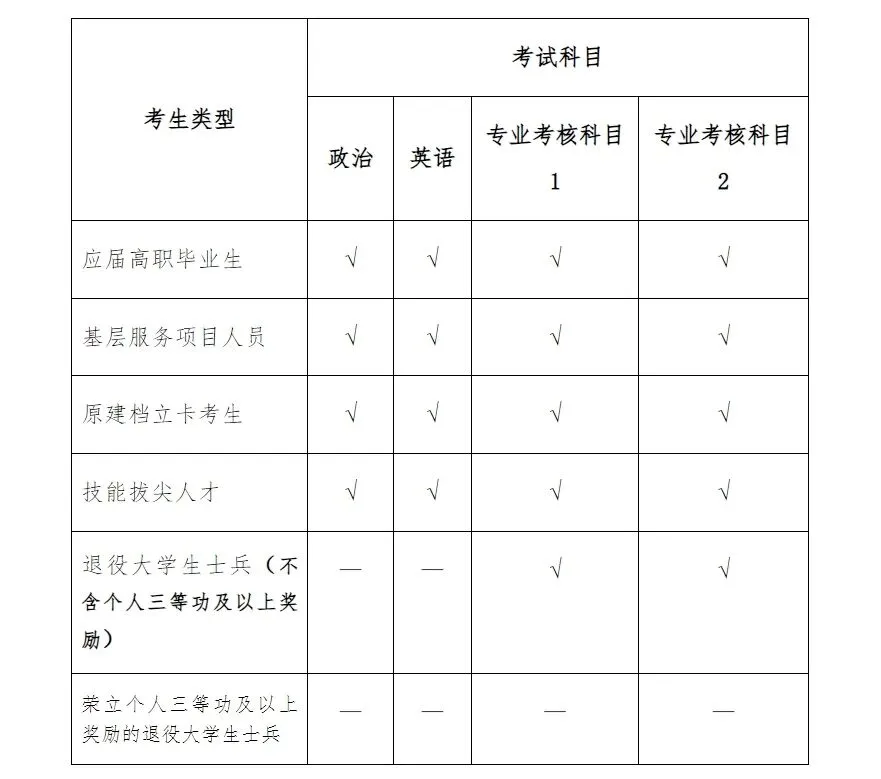 | 考生类型 | 考试科目 | | | |
|---|---|---|---|---|
| | 政治 | 英语 | 专业考核科目1 | 专业考核科目2 |
| 应届高职毕业生 | √ | √ | √ | √ |
| 基层服务项目人员 | √ | √ | √ | √ |
| 原建档立卡考生 | √ | √ | √ | √ |
| 技能拔尖人才 | √ | √ | √ | √ |
| 退役大学生士兵（不含个人三等功及以上奖励） | — | — | √ | √ |
| 荣立个人三等功及以上奖励的退役大学生士兵 | — | — | — | — |